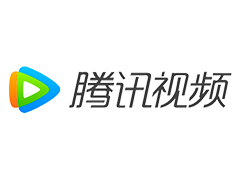 腾讯视频